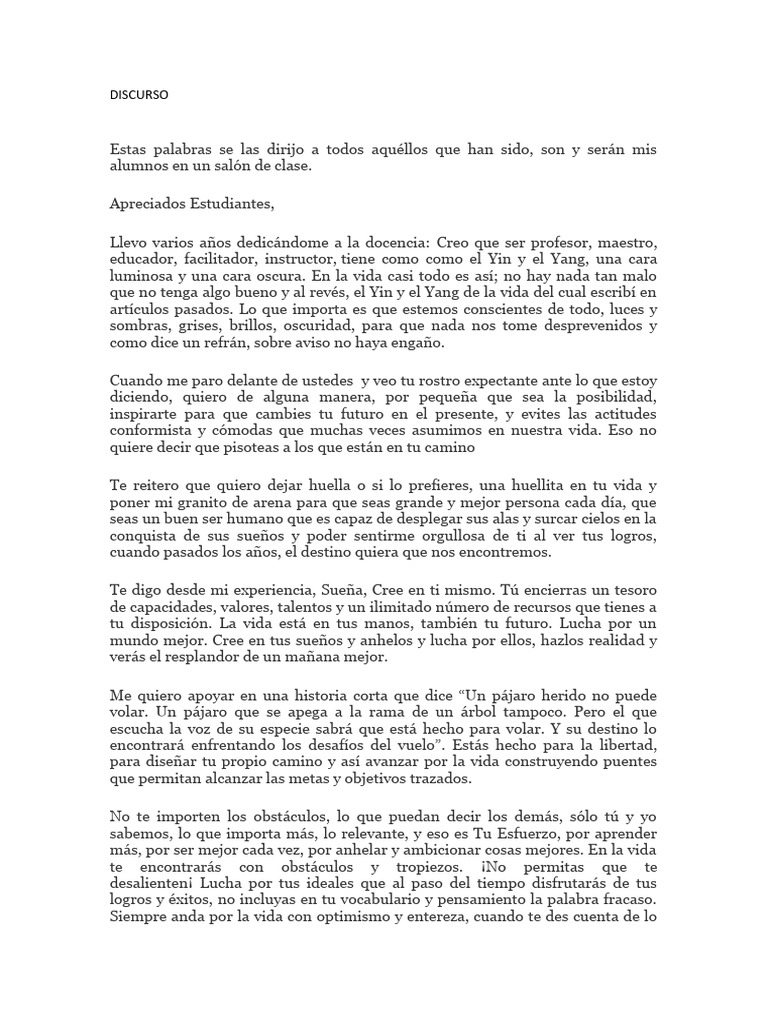 DISCURSO

Estas palabras se las dirijo a todos aquéllos que han sido, son y serán mis alumnos en un salón de clase.

Apreciados Estudiantes,

Llevo varios años dedicándome a la docencia: Creo que ser profesor, maestro, educador, facilitador, instructor, tiene como como el Yin y el Yang, una cara luminosa y una cara oscura. En la vida casi todo es así; no hay nada tan malo que no tenga algo bueno y al revés, el Yin y el Yang de la vida del cual escribí en artículos pasados. Lo que importa es que estemos conscientes de todo, luces y sombras, grises, brillos, oscuridad, para que nada nos tome desprevenidos y como dice un refrán, sobre aviso no haya engaño.

Cuando me paro delante de ustedes y veo tu rostro expectante ante lo que estoy diciendo, quiero de alguna manera, por pequeña que sea la posibilidad, inspirarte para que cambies tu futuro en el presente, y evites las actitudes conformista y cómodas que muchas veces asumimos en nuestra vida. Eso no quiere decir que pisoteas a los que están en tu camino

Te reitero que quiero dejar huella o si lo prefieres, una huellita en tu vida y poner mi granito de arena para que seas grande y mejor persona cada día, que seas un buen ser humano que es capaz de desplegar sus alas y surcar cielos en la conquista de sus sueños y poder sentirme orgullosa de ti al ver tus logros, cuando pasados los años, el destino quiera que nos encontremos.

Te digo desde mi experiencia, Sueña, Cree en ti mismo. Tú encierras un tesoro de capacidades, valores, talentos y un ilimitado número de recursos que tienes a tu disposición. La vida está en tus manos, también tu futuro. Lucha por un mundo mejor. Cree en tus sueños y anhelos y lucha por ellos, hazlos realidad y verás el resplandor de un mañana mejor.

Me quiero apoyar en una historia corta que dice “Un pájaro herido no puede volar. Un pájaro que se apega a la rama de un árbol tampoco. Pero el que escucha la voz de su especie sabrá que está hecho para volar. Y su destino lo encontrará enfrentando los desafíos del vuelo”. Estás hecho para la libertad, para diseñar tu propio camino y así avanzar por la vida construyendo puentes que permitan alcanzar las metas y objetivos trazados.

No te importen los obstáculos, lo que puedan decir los demás, sólo tú y yo sabemos, lo que importa más, lo relevante, y eso es Tu Esfuerzo, por aprender más, por ser mejor cada vez, por anhelar y ambicionar cosas mejores. En la vida te encontrarás con obstáculos y tropiezos. ¡No permitas que te desalienten¡ Lucha por tus ideales que al paso del tiempo disfrutarás de tus logros y éxitos, no incluyas en tu vocabulario y pensamiento la palabra fracaso. Siempre anda por la vida con optimismo y entereza, cuando te des cuenta de lo